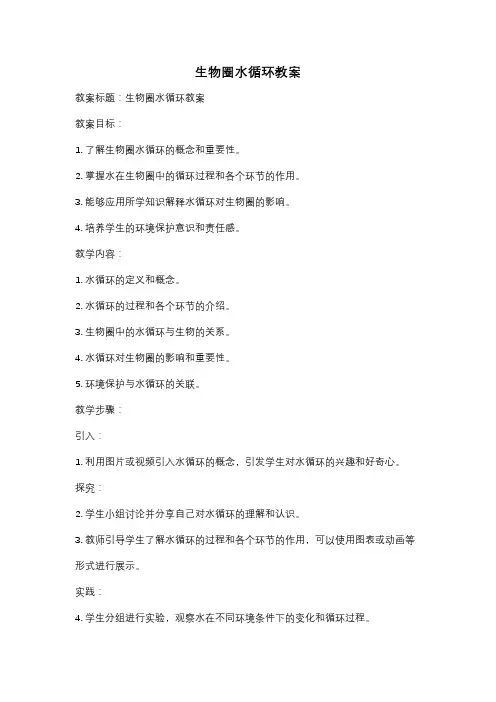 生物圈水循环教案

教案标题：生物圈水循环教案

教案目标：

1. 了解生物圈水循环的概念和重要性。

2. 掌握水在生物圈中的循环过程和各个环节的作用。

3. 能够应用所学知识解释水循环对生物圈的影响。

4. 培养学生的环境保护意识和责任感。

教学内容：

1. 水循环的定义和概念。

2. 水循环的过程和各个环节的介绍。

3. 生物圈中的水循环与生物的关系。

4. 水循环对生物圈的影响和重要性。

5. 环境保护与水循环的关联。

教学步骤：

引入：

1. 利用图片或视频引入水循环的概念，引发学生对水循环的兴趣和好奇心。

探究：

2. 学生小组讨论并分享自己对水循环的理解和认识。

3. 教师引导学生了解水循环的过程和各个环节的作用，可以使用图表或动画等形式进行展示。

实践：

4. 学生分组进行实验，观察水在不同环境条件下的变化和循环过程。